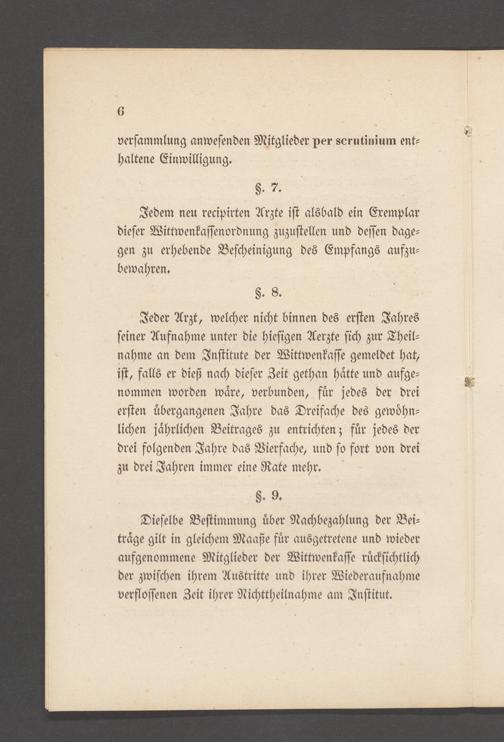 6

versammlung anwesenden Mitglieder per scrutinium enthaltene Einwilligung.

§. 7.

Jedem neu recipirten Arzte ist alsbald ein Exemplar dieser Wittwenkassenordnung zuzustellen und dessen dagegen zu erhebende Bescheinigung des Empfangs aufzubewahren.

§. 8.

Jeder Arzt, welcher nicht binnen des ersten Jahres seiner Aufnahme unter die hiesigen Aerzte sich zur Theilnahme an dem Institute der Wittwenkasse gemeldet hat, ist, falls er dieß nach dieser Zeit gethan hätte und aufgenommen worden wäre, verbunden, für jedes der drei ersten übergangenen Jahre das Dreifache des gewöhnlichen jährlichen Beitrages zu entrichten; für jedes der drei folgenden Jahre das Vierfache, und so fort von drei zu drei Jahren immer eine Rate mehr.

§. 9.

Dieselbe Bestimmung über Nachbezahlung der Beiträge gilt in gleichem Maaße für ausgetretene und wieder aufgenommene Mitglieder der Wittwenkasse rücksichtlich der zwischen ihrem Austritte und ihrer Wiederaufnahme verflossenen Zeit ihrer Nichttheilnahme am Institut.